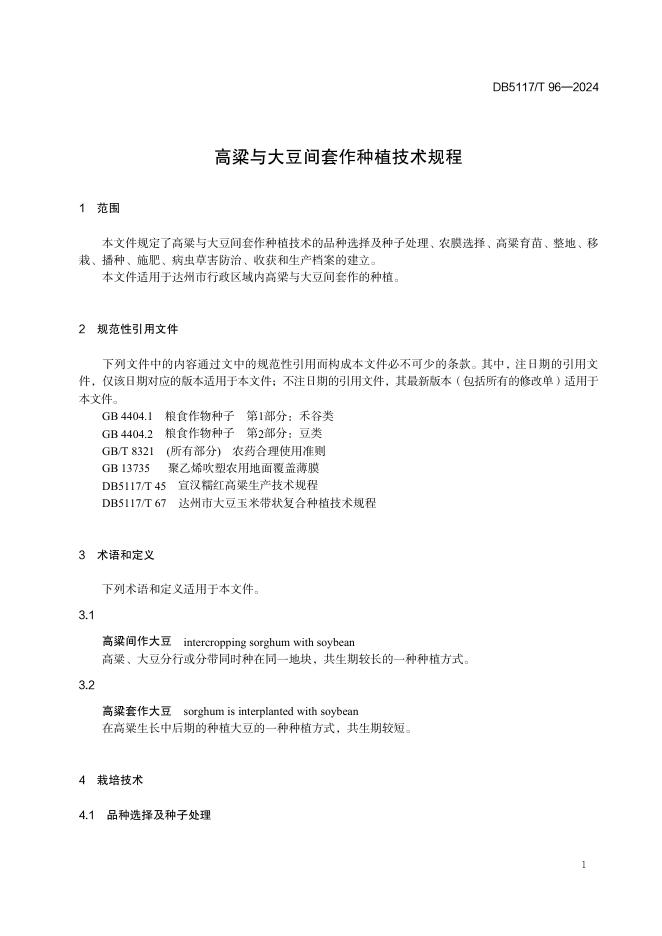 DB5117/T 96—2024

高粱与大豆间套作种植技术规程

1 范围

本文件规定了高粱与大豆间套作种植技术的品种选择及种子处理、农膜选择、高粱育苗、整地、移栽、播种、施肥、病虫草害防治、收获和生产档案的建立。

本文件适用于达州市行政区域内高粱与大豆间套作的种植。

2 规范性引用文件

下列文件中的内容通过文中的规范性引用而构成本文件必不可少的条款。其中，注日期的引用文件，仅该日期对应的版本适用于本文件；不注日期的引用文件，其最新版本（包括所有的修改单）适用于本文件。

GB 4404.1 粮食作物种子 第1部分：禾谷类
GB 4404.2 粮食作物种子 第2部分：豆类
GB/T 8321 (所有部分) 农药合理使用准则
GB 13735 聚乙烯吹塑农用地面覆盖薄膜
DB5117/T 45 宣汉糯红高粱生产技术规程
DB5117/T 67 达州市大豆玉米带状复合种植技术规程

3 术语和定义

下列术语和定义适用于本文件。

3.1

高粱间作大豆 intercropping sorghum with soybean
高粱、大豆分行或分带同时种在同一地块、共生期较长的一种种植方式。

3.2

高粱套作大豆 sorghum is interplanted with soybean
在高粱生长中后期的种植大豆的一种种植方式，共生期较短。

4 栽培技术

4.1 品种选择及种子处理

1